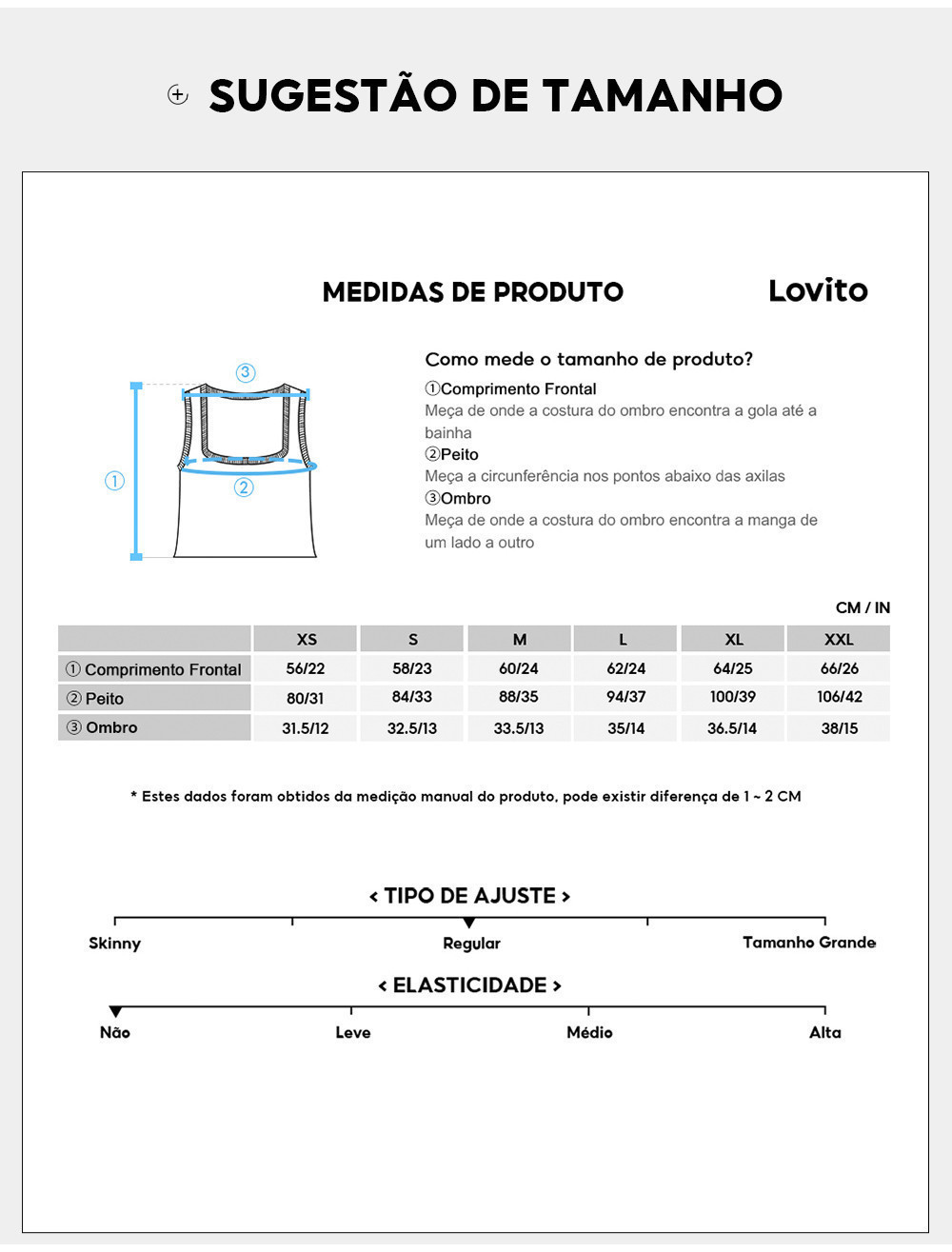 SUGESTÃO DE TAMANHO

MEDIDAS DE PRODUTO

Lovito

③

①

②

Como mede o tamanho de produto?

①Comprimento Frontal
Meça de onde a costura do ombro encontra a gola até a bainha
②Peito
Meça a circunferência nos pontos abaixo das axilas
③Ombro
Meça de onde a costura do ombro encontra a manga de um lado a outro

CM / IN

| | XS | S | M | L | XL | XXL |
|---|---|---|---|---|---|---|
| ① Comprimento Frontal | 56/22 | 58/23 | 60/24 | 62/24 | 64/25 | 66/26 |
| ② Peito | 80/31 | 84/33 | 88/35 | 94/37 | 100/39 | 106/42 |
| ③ Ombro | 31.5/12 | 32.5/13 | 33.5/13 | 35/14 | 36.5/14 | 38/15 |

* Estes dados foram obtidos da medição manual do produto, pode existir diferença de 1 ~ 2 CM

< TIPO DE AJUSTE >

Skinny Regular Tamanho Grande

< ELASTICIDADE >

Não Leve Médio Alta